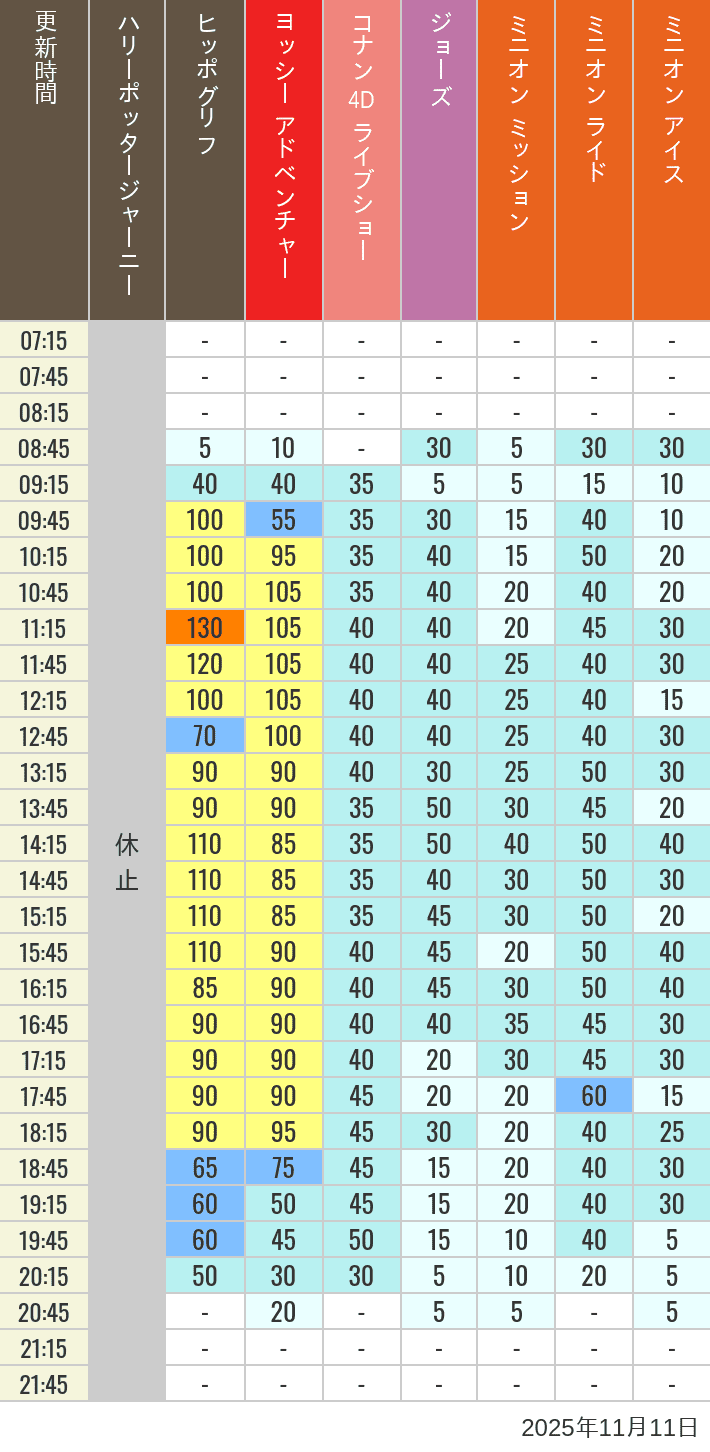 | 更新時間 | ハリーポッタージャーニー | ヒッポグリフ | ヨッシー アドベンチャー | コナン 4D ライブショー | ジョーズ | ミニオン ミッション | ミニオン ライド | ミニオン アイス |
|---|---|---|---|---|---|---|---|---|
| 07:15 | 休止 | - | - | - | - | - | - | - |
| 07:45 | | - | - | - | - | - | - | - |
| 08:15 | | - | - | - | - | - | - | - |
| 08:45 | | 5 | 10 | - | 30 | 5 | 30 | 30 |
| 09:15 | | 40 | 40 | 35 | 5 | 5 | 15 | 10 |
| 09:45 | | 100 | 55 | 35 | 30 | 15 | 40 | 10 |
| 10:15 | | 100 | 95 | 35 | 40 | 15 | 50 | 20 |
| 10:45 | | 100 | 105 | 35 | 40 | 20 | 40 | 20 |
| 11:15 | | 130 | 105 | 40 | 40 | 20 | 45 | 30 |
| 11:45 | | 120 | 105 | 40 | 40 | 25 | 40 | 30 |
| 12:15 | | 100 | 105 | 40 | 40 | 25 | 40 | 15 |
| 12:45 | | 70 | 100 | 40 | 40 | 25 | 40 | 30 |
| 13:15 | | 90 | 90 | 40 | 30 | 25 | 50 | 30 |
| 13:45 | | 90 | 90 | 35 | 50 | 30 | 45 | 20 |
| 14:15 | | 110 | 85 | 35 | 50 | 40 | 50 | 40 |
| 14:45 | | 110 | 85 | 35 | 40 | 30 | 50 | 30 |
| 15:15 | | 110 | 85 | 35 | 45 | 30 | 50 | 20 |
| 15:45 | | 110 | 90 | 40 | 45 | 20 | 50 | 40 |
| 16:15 | | 85 | 90 | 40 | 45 | 30 | 50 | 40 |
| 16:45 | | 90 | 90 | 40 | 40 | 35 | 45 | 30 |
| 17:15 | | 90 | 90 | 40 | 20 | 30 | 45 | 30 |
| 17:45 | | 90 | 90 | 45 | 20 | 20 | 60 | 15 |
| 18:15 | | 90 | 95 | 45 | 30 | 20 | 40 | 25 |
| 18:45 | | 65 | 75 | 45 | 15 | 20 | 40 | 30 |
| 19:15 | | 60 | 50 | 45 | 15 | 20 | 40 | 30 |
| 19:45 | | 60 | 45 | 50 | 15 | 10 | 40 | 5 |
| 20:15 | | 50 | 30 | 30 | 5 | 10 | 20 | 5 |
| 20:45 | | - | 20 | - | 5 | 5 | - | 5 |
| 21:15 | | - | - | - | - | - | - | - |
| 21:45 | | - | - | - | - | - | - | - |

2025年11月11日